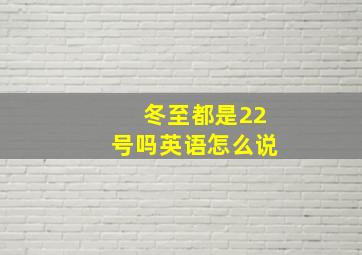 冬至都是22号吗英语怎么说